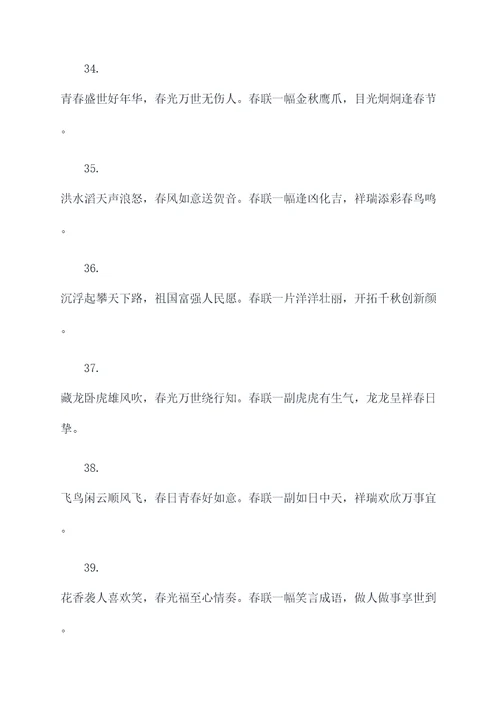 34.

青春盛世好年华，春光万世无伤人。春联一幅金秋鹰爪，目光炯炯逢春节。

35.

洪水滔天声浪怒，春风如意送贺音。春联一幅逢凶化吉，祥瑞添彩春鸟鸣。

36.

沉浮起攀天下路，祖国富强人民愿。春联一片洋洋壮丽，开拓千秋创新颜。

37.

藏龙卧虎雄风吹，春光万世绕行知。春联一副虎虎有生气，龙龙呈祥春日挚。

38.

飞鸟闲云顺风飞，春日青春好如意。春联一副如日中天，祥瑞欢欣万事宜。

39.

花香袭人喜欢笑，春光福至心情奏。春联一幅笑言成语，做人做事享世到。